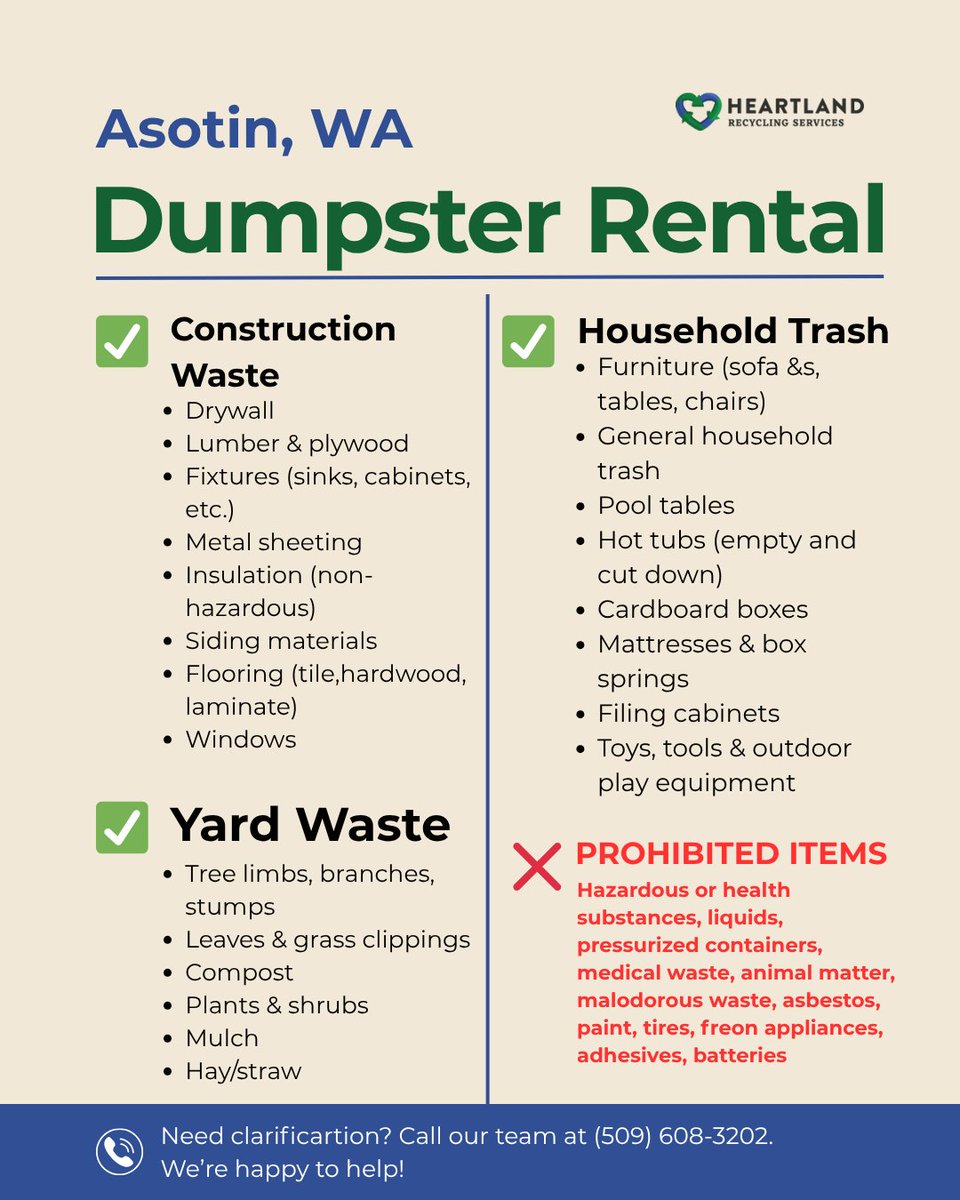 Asotin, WA

HEARTLAND
RECYCLING SERVICES

Dumpster Rental

Construction Waste
- Drywall
- Lumber & plywood
- Fixtures (sinks, cabinets, etc.)
- Metal sheeting
- Insulation (non-hazardous)
- Siding materials
- Flooring (tile,hardwood, laminate)
- Windows

Yard Waste
- Tree limbs, branches, stumps
- Leaves & grass clippings
- Compost
- Plants & shrubs
- Mulch
- Hay/straw

Household Trash
- Furniture (sofa &s, tables, chairs)
- General household trash
- Pool tables
- Hot tubs (empty and cut down)
- Cardboard boxes
- Mattresses & box springs
- Filing cabinets
- Toys, tools & outdoor play equipment

PROHIBITED ITEMS
Hazardous or health substances, liquids, pressurized containers, medical waste, animal matter, malodorous waste, asbestos, paint, tires, freon appliances, adhesives, batteries

Need clarificartion? Call our team at (509) 608-3202.
We're happy to help!